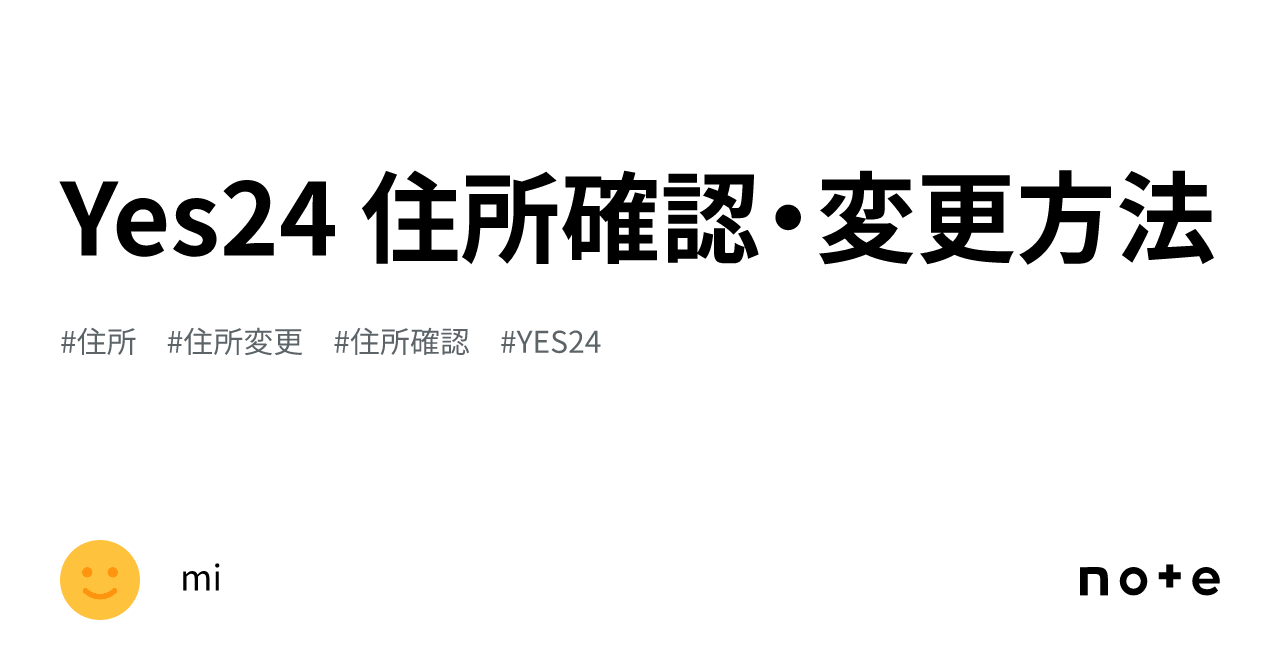 Yes24 住所確認・変更方法

#住所 #住所変更 #住所確認 #YES24

mi

note